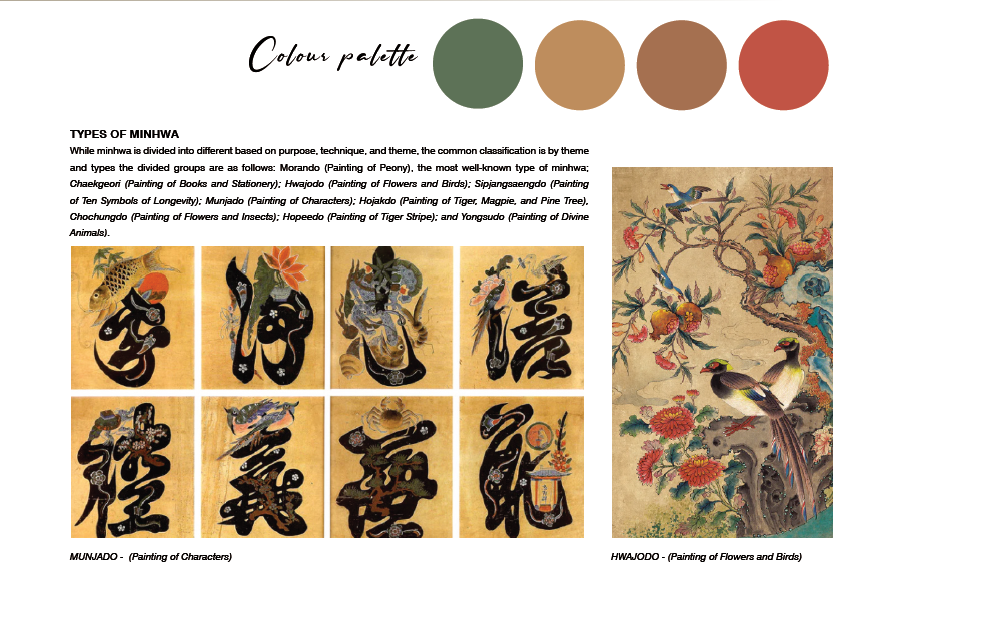 Colour palette

TYPES OF MINHWA

While minhwa is divided into different based on purpose, technique, and theme, the common classification is by theme and types the divided groups are as follows: Morando (Painting of Peony), the most well-known type of minhwa; Chaekgeori (Painting of Books and Stationery); Hwajodo (Painting of Flowers and Birds); Sipjangsaengdo (Painting of Ten Symbols of Longevity); Munjado (Painting of Characters); Hojakdo (Painting of Tiger, Magpie, and Pine Tree), Chochungdo (Painting of Flowers and Insects); Hopeedo (Painting of Tiger Stripe); and Yongsudo (Painting of Divine Animals).

MUNJADO - (Painting of Characters)

HWAJODO - (Painting of Flowers and Birds)